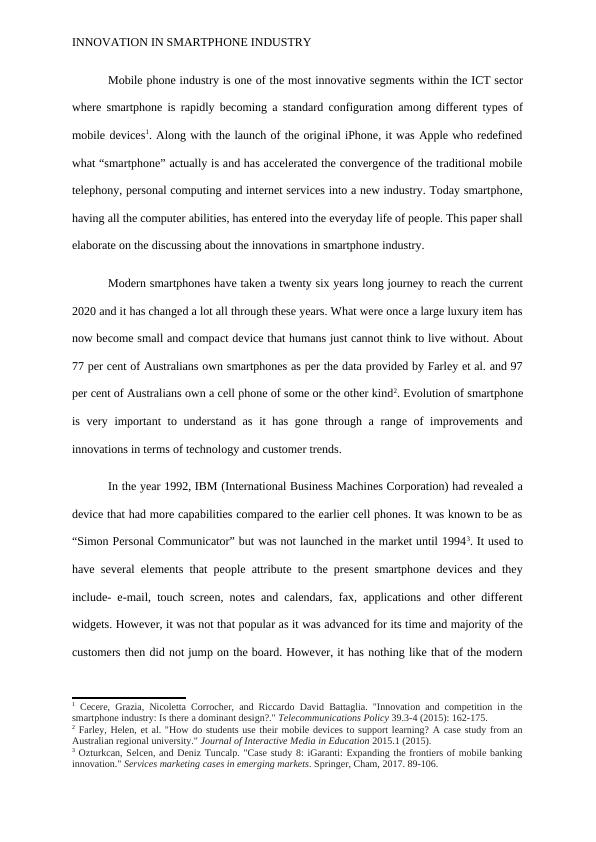 INNOVATION IN SMARTPHONE INDUSTRY

Mobile phone industry is one of the most innovative segments within the ICT sector where smartphone is rapidly becoming a standard configuration among different types of mobile devices$^1$. Along with the launch of the original iPhone, it was Apple who redefined what “smartphone” actually is and has accelerated the convergence of the traditional mobile telephony, personal computing and internet services into a new industry. Today smartphone, having all the computer abilities, has entered into the everyday life of people. This paper shall elaborate on the discussing about the innovations in smartphone industry.

Modern smartphones have taken a twenty six years long journey to reach the current 2020 and it has changed a lot all through these years. What were once a large luxury item has now become small and compact device that humans just cannot think to live without. About 77 per cent of Australians own smartphones as per the data provided by Farley et al. and 97 per cent of Australians own a cell phone of some or the other kind$^2$. Evolution of smartphone is very important to understand as it has gone through a range of improvements and innovations in terms of technology and customer trends.

In the year 1992, IBM (International Business Machines Corporation) had revealed a device that had more capabilities compared to the earlier cell phones. It was known to be as “Simon Personal Communicator” but was not launched in the market until 1994$^3$. It used to have several elements that people attribute to the present smartphone devices and they include- e-mail, touch screen, notes and calendars, fax, applications and other different widgets. However, it was not that popular as it was advanced for its time and majority of the customers then did not jump on the board. However, it has nothing like that of the modern

$^1$ Cecere, Grazia, Nicoletta Corrocher, and Riccardo David Battaglia. "Innovation and competition in the smartphone industry: Is there a dominant design?." Telecommunications Policy 39.3-4 (2015): 162-175.
$^2$ Farley, Helen, et al. "How do students use their mobile devices to support learning? A case study from an Australian regional university." Journal of Interactive Media in Education 2015.1 (2015).
$^3$ Ozturkcan, Selcen, and Deniz Tuncalp. "Case study 8: iGaranti: Expanding the frontiers of mobile banking innovation." Services marketing cases in emerging markets. Springer, Cham, 2017. 89-106.